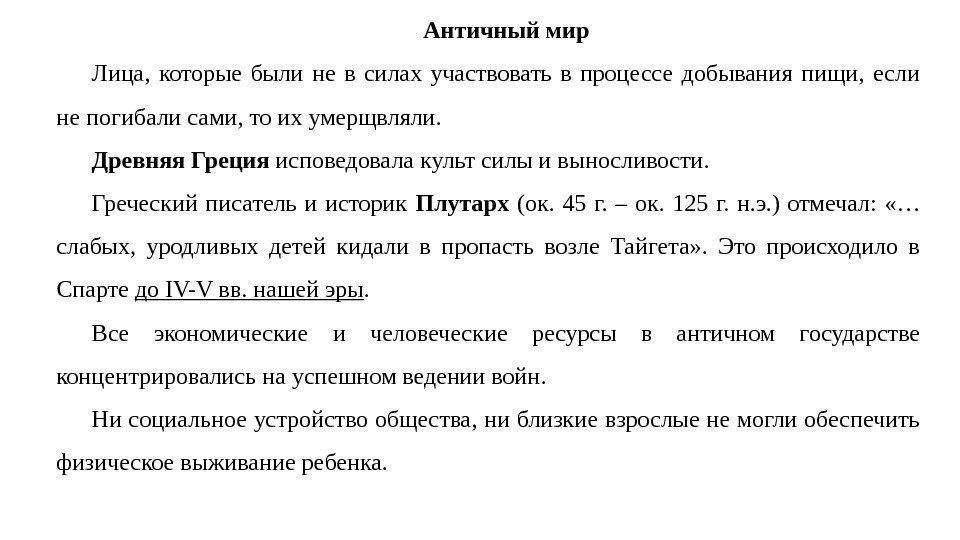 Античный мир

Лица, которые были не в силах участвовать в процессе добывания пищи, если не погибали сами, то их умерщвляли.

Древняя Греция исповедовала культ силы и выносливости.

Греческий писатель и историк Плутарх (ок. 45 г. – ок. 125 г. н.э.) отмечал: «… слабых, уродливых детей кидали в пропасть возле Тайгета». Это происходило в Спарте до IV-V вв. нашей эры.

Все экономические и человеческие ресурсы в античном государстве концентрировались на успешном ведении войн.

Ни социальное устройство общества, ни близкие взрослые не могли обеспечить физическое выживание ребенка.